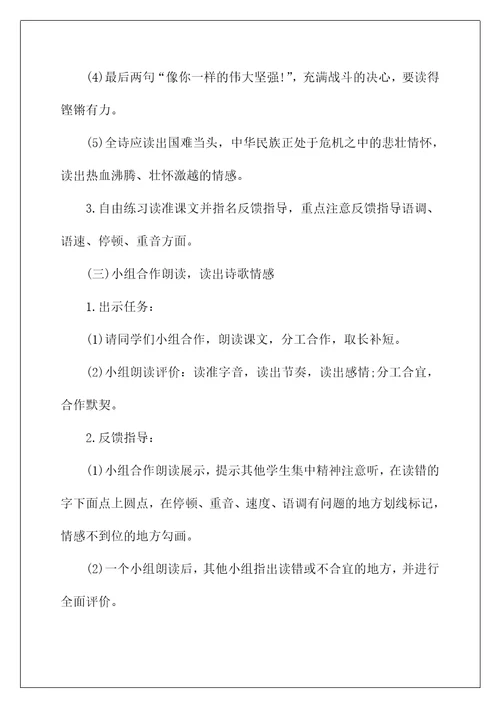 (4)最后两句“像你一样的伟大坚强!”，充满战斗的决心，要读得铿锵有力。

(5)全诗应读出国难当头，中华民族正处于危机之中的悲壮情怀，读出热血沸腾、壮怀激越的情感。

3.自由练习读准课文并指名反馈指导，重点注意反馈指导语调、语速、停顿、重音方面。

(三)小组合作朗读，读出诗歌情感

1.出示任务：

(1)请同学们小组合作，朗读课文，分工合作，取长补短。

(2)小组朗读评价：读准字音，读出节奏，读出感情;分工合宜，合作默契。

2.反馈指导：

(1)小组合作朗读展示，提示其他学生集中精神注意听，在读错的字下面点上圆点，在停顿、重音、速度、语调有问题的地方划线标记，情感不到位的地方勾画。

(2)一个小组朗读后，其他小组指出读错或不合宜的地方，并进行全面评价。